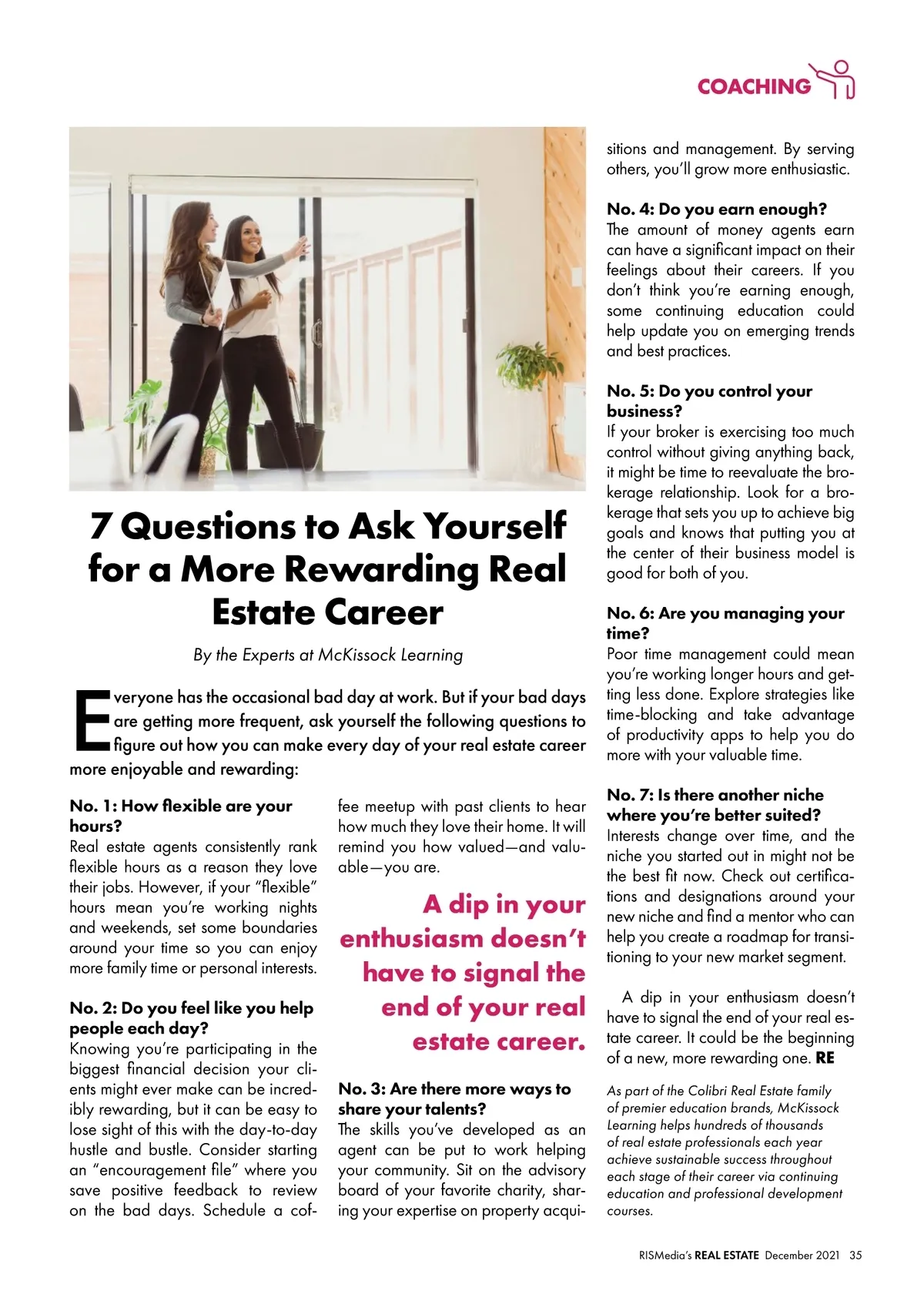 COACHING

7 Questions to Ask Yourself for a More Rewarding Real Estate Career

By the Experts at McKissock Learning

Everyone has the occasional bad day at work. But if your bad days are getting more frequent, ask yourself the following questions to figure out how you can make every day of your real estate career more enjoyable and rewarding:

No. 1: How flexible are your hours?
Real estate agents consistently rank flexible hours as a reason they love their jobs. However, if your "flexible" hours mean you're working nights and weekends, set some boundaries around your time so you can enjoy more family time or personal interests.

No. 2: Do you feel like you help people each day?
Knowing you're participating in the biggest financial decision your clients might ever make can be incredibly rewarding, but it can be easy to lose sight of this with the day-to-day hustle and bustle. Consider starting an "encouragement file" where you save positive feedback to review on the bad days. Schedule a coffee meetup with past clients to hear how much they love their home. It will remind you how valued—and valuable—you are.

A dip in your enthusiasm doesn't have to signal the end of your real estate career.

No. 3: Are there more ways to share your talents?
The skills you've developed as an agent can be put to work helping your community. Sit on the advisory board of your favorite charity, sharing your expertise on property acquisitions and management. By serving others, you'll grow more enthusiastic.

No. 4: Do you earn enough?
The amount of money agents earn can have a significant impact on their feelings about their careers. If you don't think you're earning enough, some continuing education could help update you on emerging trends and best practices.

No. 5: Do you control your business?
If your broker is exercising too much control without giving anything back, it might be time to reevaluate the brokerage relationship. Look for a brokerage that sets you up to achieve big goals and knows that putting you at the center of their business model is good for both of you.

No. 6: Are you managing your time?
Poor time management could mean you're working longer hours and getting less done. Explore strategies like time-blocking and take advantage of productivity apps to help you do more with your valuable time.

No. 7: Is there another niche where you're better suited?
Interests change over time, and the niche you started out in might not be the best fit now. Check out certifications and designations around your new niche and find a mentor who can help you create a roadmap for transitioning to your new market segment.

A dip in your enthusiasm doesn't have to signal the end of your real estate career. It could be the beginning of a new, more rewarding one. RE

As part of the Colibri Real Estate family of premier education brands, McKissock Learning helps hundreds of thousands of real estate professionals each year achieve sustainable success throughout each stage of their career via continuing education and professional development courses.

RISMedia's REAL ESTATE December 2021 35